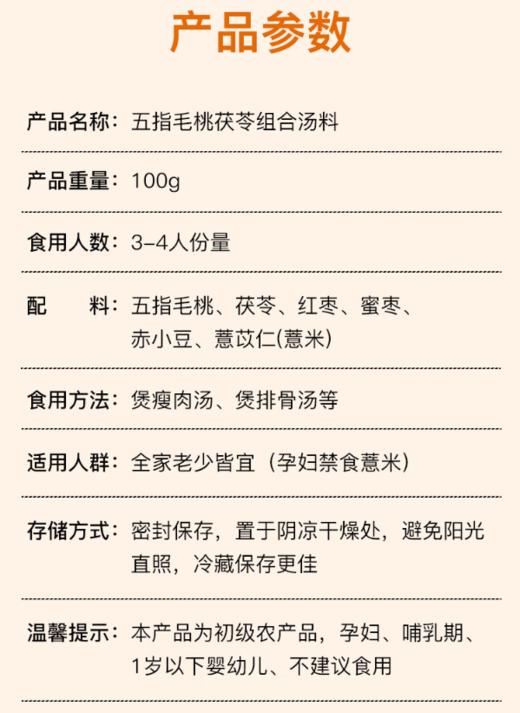 产品参数

产品名称：五指毛桃茯苓组合汤料

产品重量：100g

食用人数：3-4人份量

配　料：五指毛桃、茯苓、红枣、蜜枣、赤小豆、薏苡仁(薏米)

食用方法：煲瘦肉汤、煲排骨汤等

适用人群：全家老少皆宜（孕妇禁食薏米）

存储方式：密封保存，置于阴凉干燥处，避免阳光直照，冷藏保存更佳

温馨提示：本产品为初级农产品，孕妇、哺乳期、1岁以下婴幼儿、不建议食用